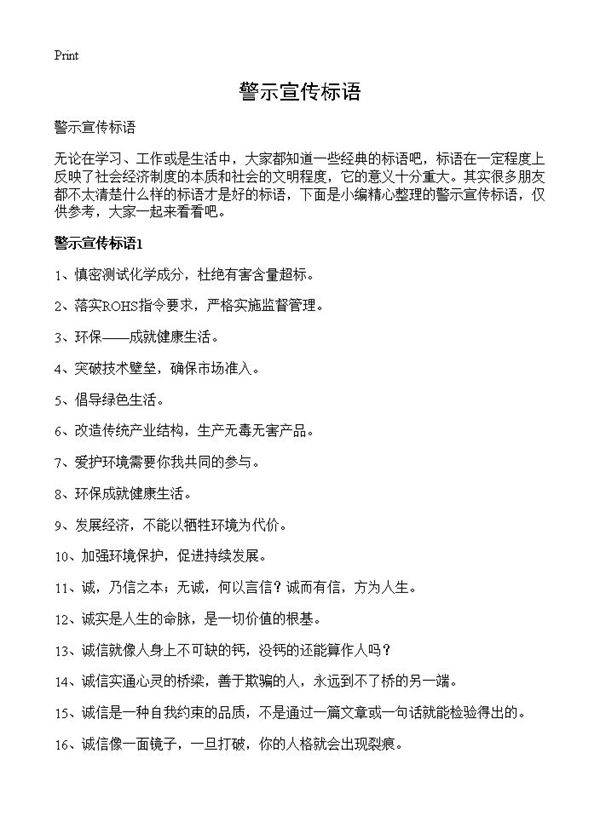 Print

警示宣传标语

警示宣传标语

无论在学习、工作或是生活中，大家都知道一些经典的标语吧，标语在一定程度上反映了社会经济制度的本质和社会的文明程度，它的意义十分重大。其实很多朋友都不太清楚什么样的标语才是好的标语，下面是小编精心整理的警示宣传标语，仅供参考，大家一起来看看吧。

警示宣传标语1

1、慎密测试化学成分，杜绝有害含量超标。

2、落实ROHS指令要求，严格实施监督管理。

3、环保——成就健康生活。

4、突破技术壁垒，确保市场准入。

5、倡导绿色生活。

6、改造传统产业结构，生产无毒无害产品。

7、爱护环境需要你我共同的参与。

8、环保成就健康生活。

9、发展经济，不能以牺牲环境为代价。

10、加强环境保护，促进持续发展。

11、诚，乃信之本；无诚，何以言信？诚而有信，方为人生。

12、诚实是人生的命脉，是一切价值的根基。

13、诚信就像人身上不可缺的钙，没钙的还能算作人吗？

14、诚信实通心灵的桥梁，善于欺骗的人，永远到不了桥的另一端。

15、诚信是一种自我约束的品质，不是通过一篇文章或一句话就能检验得出的。

16、诚信像一面镜子，一旦打破，你的人格就会出现裂痕。